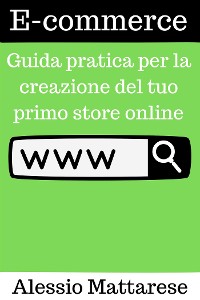 E-commerce

Guida pratica per la creazione del tuo primo store online

www

Alessio Mattarese